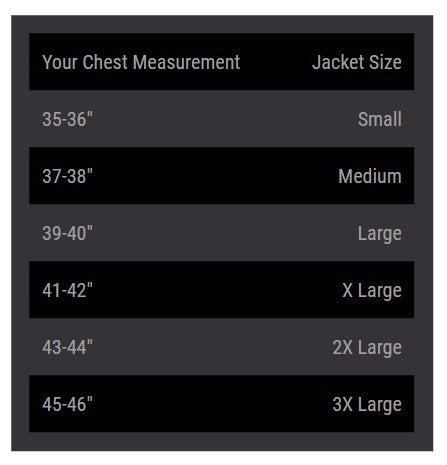 | Your Chest Measurement | Jacket Size |
|---|---|
| 35-36" | Small |
| 37-38" | Medium |
| 39-40" | Large |
| 41-42" | X Large |
| 43-44" | 2X Large |
| 45-46" | 3X Large |